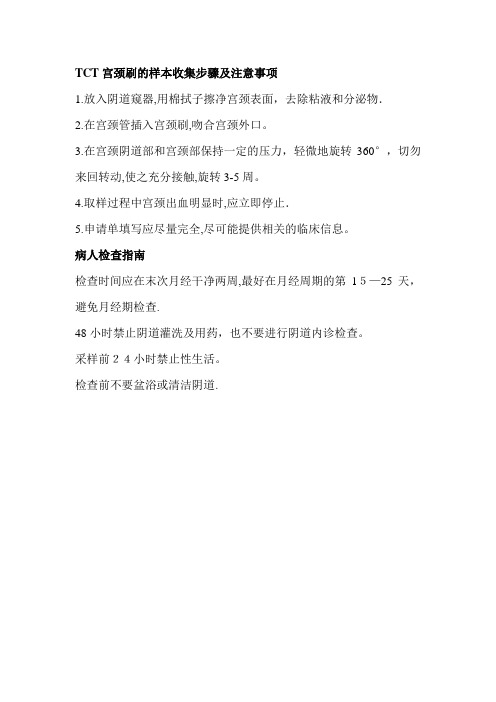 TCT 宫颈刷的样本收集步骤及注意事项

1.放入阴道窥器,用棉拭子擦净宫颈表面，去除粘液和分泌物.

2.在宫颈管插入宫颈刷,吻合宫颈外口。

3.在宫颈阴道部和宫颈部保持一定的压力，轻微地旋转 360°，切勿来回转动,使之充分接触,旋转 3-5 周。

4.取样过程中宫颈出血明显时,应立即停止.

5.申请单填写应尽量完全,尽可能提供相关的临床信息。

病人检查指南

检查时间应在末次月经干净两周,最好在月经周期的第 1 5 —25 天，避免月经期检查.

48 小时禁止阴道灌洗及用药，也不要进行阴道内诊检查。

采样前 2 4 小时禁止性生活。

检查前不要盆浴或清洁阴道.